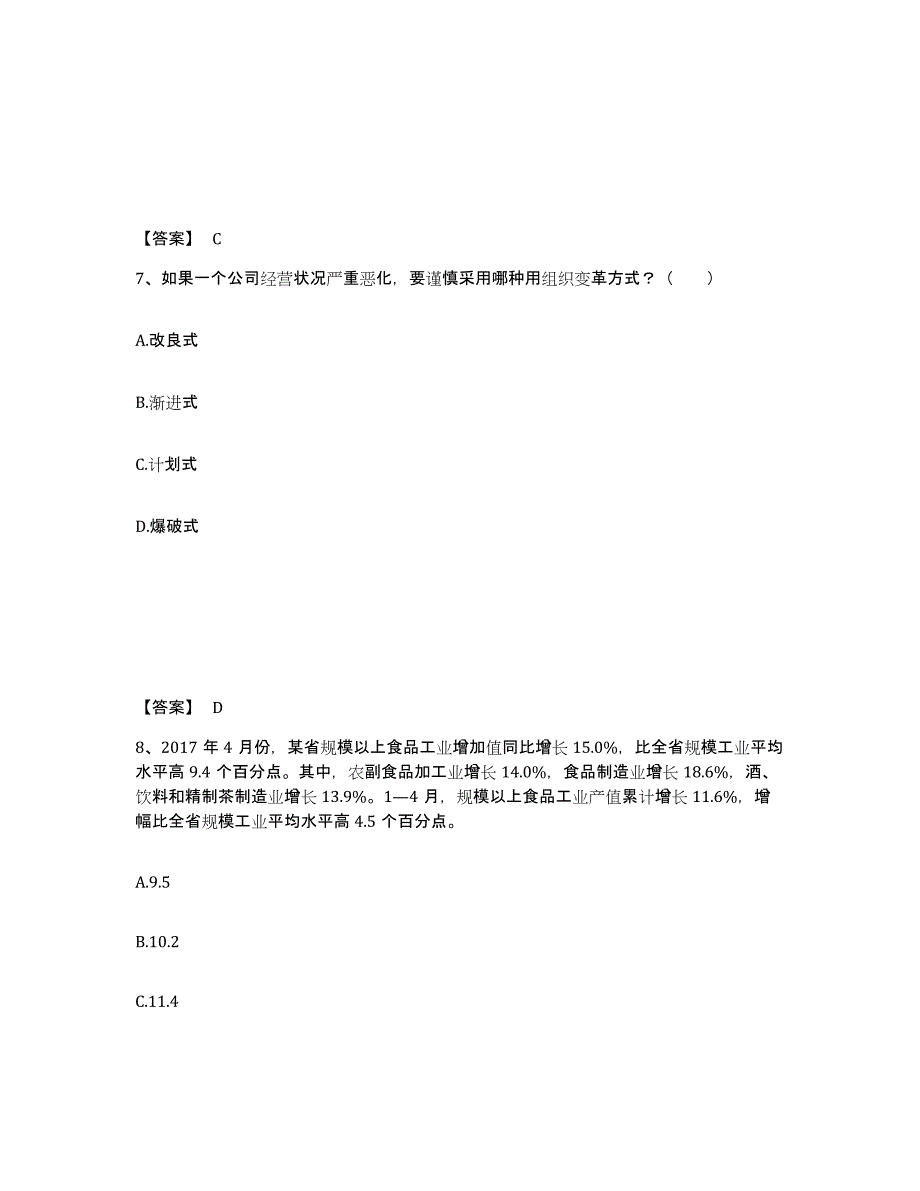 【答案】 C

7、如果一个公司经营状况严重恶化，要谨慎采用哪种用组织变革方式？（　　）

A.改良式

B.渐进式

C.计划式

D.爆破式

【答案】 D

8、2017 年 4 月份，某省规模以上食品工业增加值同比增长 15.0%，比全省规模工业平均水平高 9.4 个百分点。其中，农副食品加工业增长 14.0%，食品制造业增长 18.6%，酒、饮料和精制茶制造业增长 13.9%。1—4 月，规模以上食品工业产值累计增长 11.6%，增幅比全省规模工业平均水平高 4.5 个百分点。

A.9.5

B.10.2

C.11.4